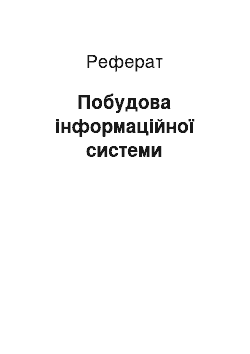 Реферат

Побудова інформаційної системи